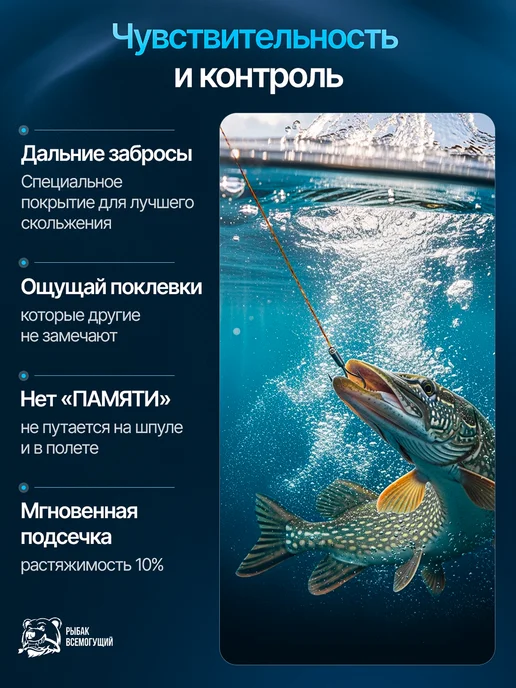 Чувствительность
и контроль

Дальние забросы

Специальное покрытие для лучшего скольжения

Ощущай поклевки

которые другие не замечают

Нет «ПАМЯТИ»

не путается на шпуле и в полете

Мгновенная подсечка

растяжимость 10%

РЫБАК
ВСЕМОГУЩИЙ